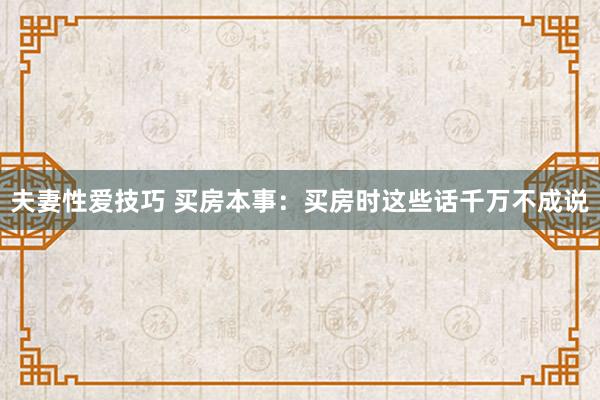 夫妻性爱技巧 买房本事：买房时这些话千万不成说